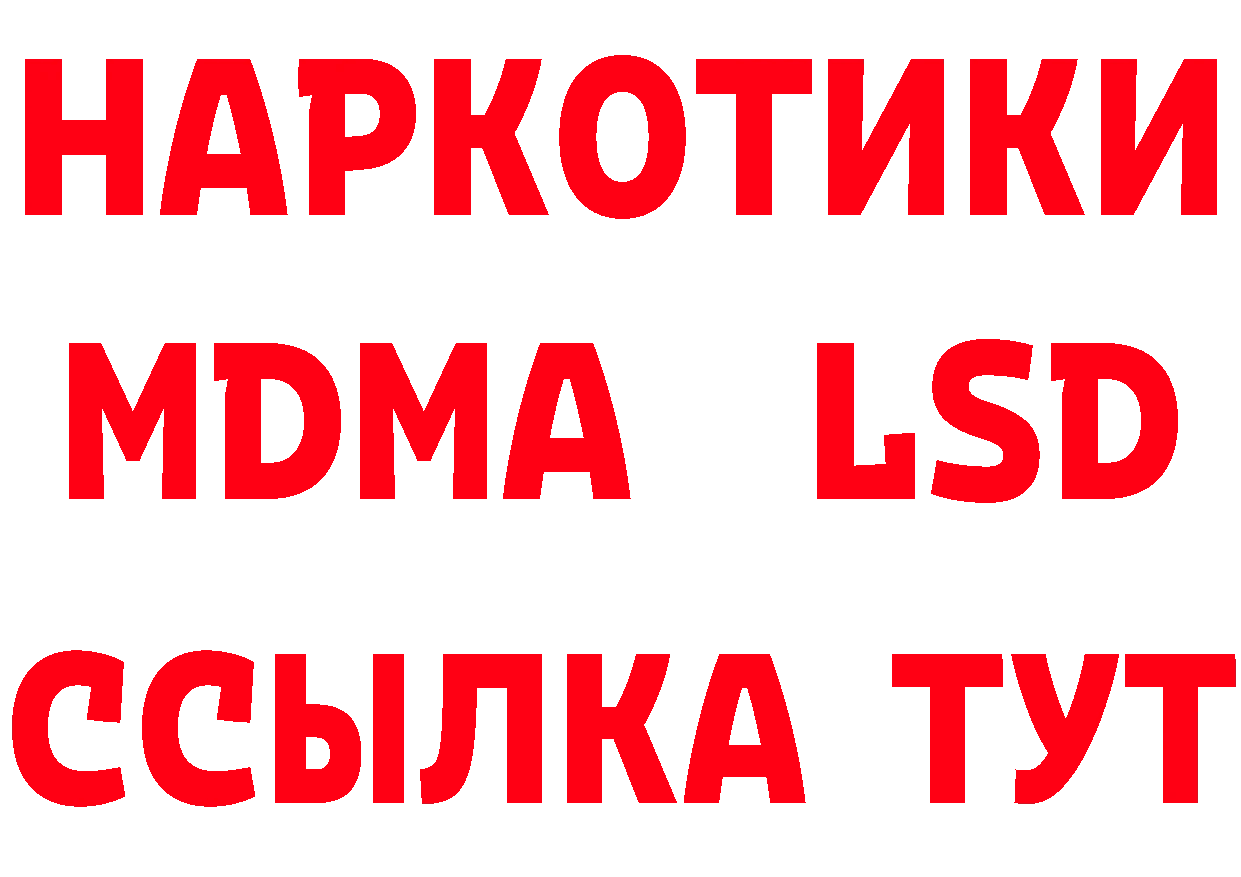 НАРКОТИКИ
MDMA LSD
ССЫЛКА ТУТ